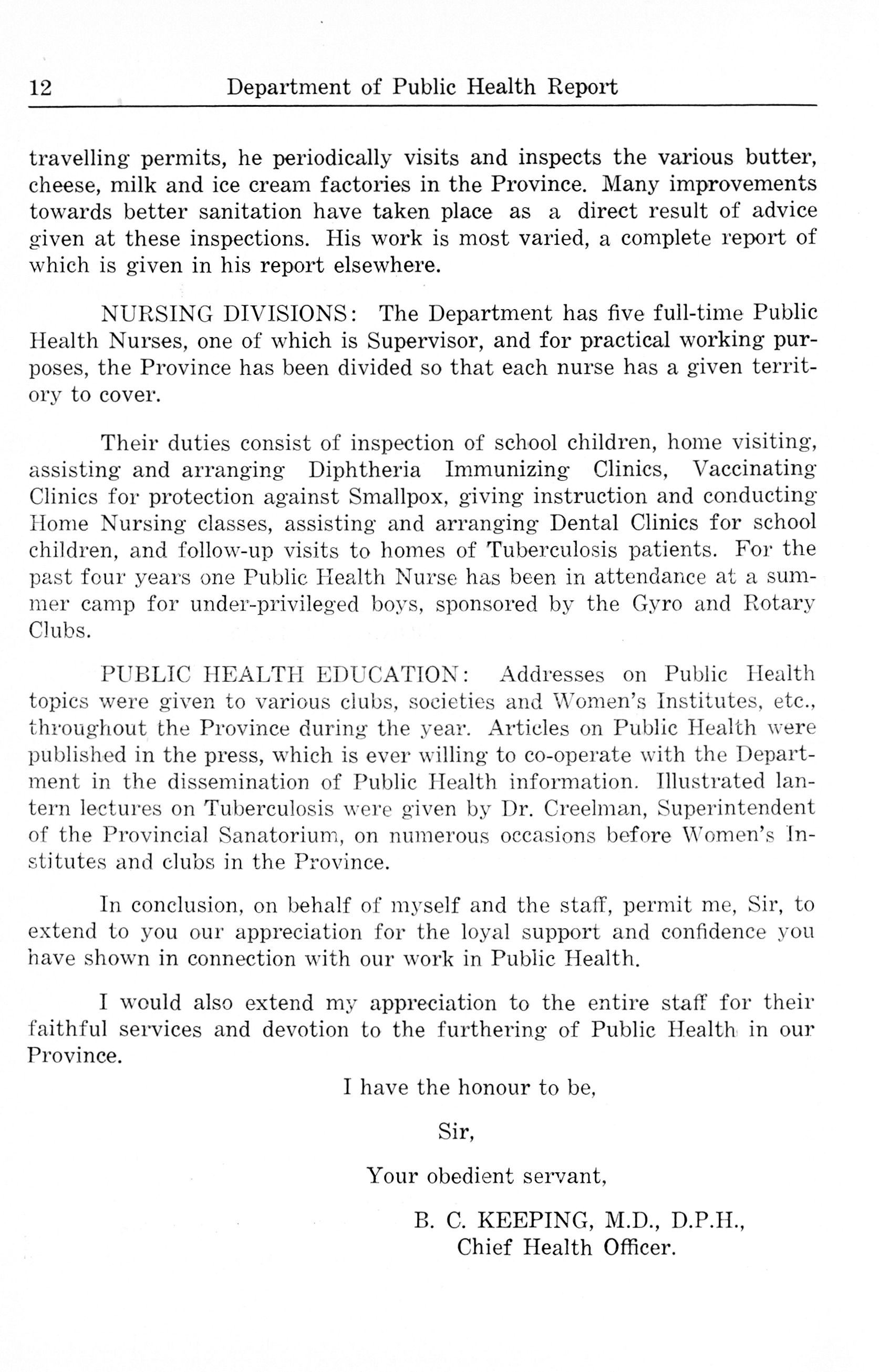 12 Department of Public Health Report

travelling permits, he periodically visits and inspects the various butter, cheese, milk and ice cream factories in the Province. Many improvements towards better sanitation have taken place as a direct result of advice given at these inspections. His work is most varied, a complete report of which is given in his report elsewhere.

NURSING DIVISIONS: The Department has five full-time Public Health Nurses, one of which is Supervisor, and for practical working purposes, the Province has been divided so that each nurse has a given territory to cover.

Their duties consist of inspection of school children, home visiting, assisting and arranging Diphtheria Immunizing Clinics, Vaccinating Clinics for protection against Smallpox, giving instruction and conducting Home Nursing classes, assisting and arranging Dental Clinics for school children, and follow-up visits to homes of Tuberculosis patients. For the past four years one Public Health Nurse has been in attendance at a summer camp for under-privileged boys, sponsored by the Gyro and Rotary Clubs.

PUBLIC HEALTH EDUCATION: Addresses on Public Health topics were given to various clubs, societies and Women's Institutes, etc., throughout the Province during the year. Articles on Public Health were published in the press, which is ever willing to co-operate with the Department in the dissemination of Public Health information. Illustrated lantern lectures on Tuberculosis were given by Dr. Creelman, Superintendent of the Provincial Sanatorium, on numerous occasions before Women's Institutes and clubs in the Province.

In conclusion, on behalf of myself and the staff, permit me, Sir, to extend to you our appreciation for the loyal support and confidence you have shown in connection with our work in Public Health.

I would also extend my appreciation to the entire staff for their faithful services and devotion to the furthering of Public Health in our Province.

I have the honour to be,

Sir,

Your obedient servant,

B. C. KEEPING, M.D., D.P.H.,
Chief Health Officer.